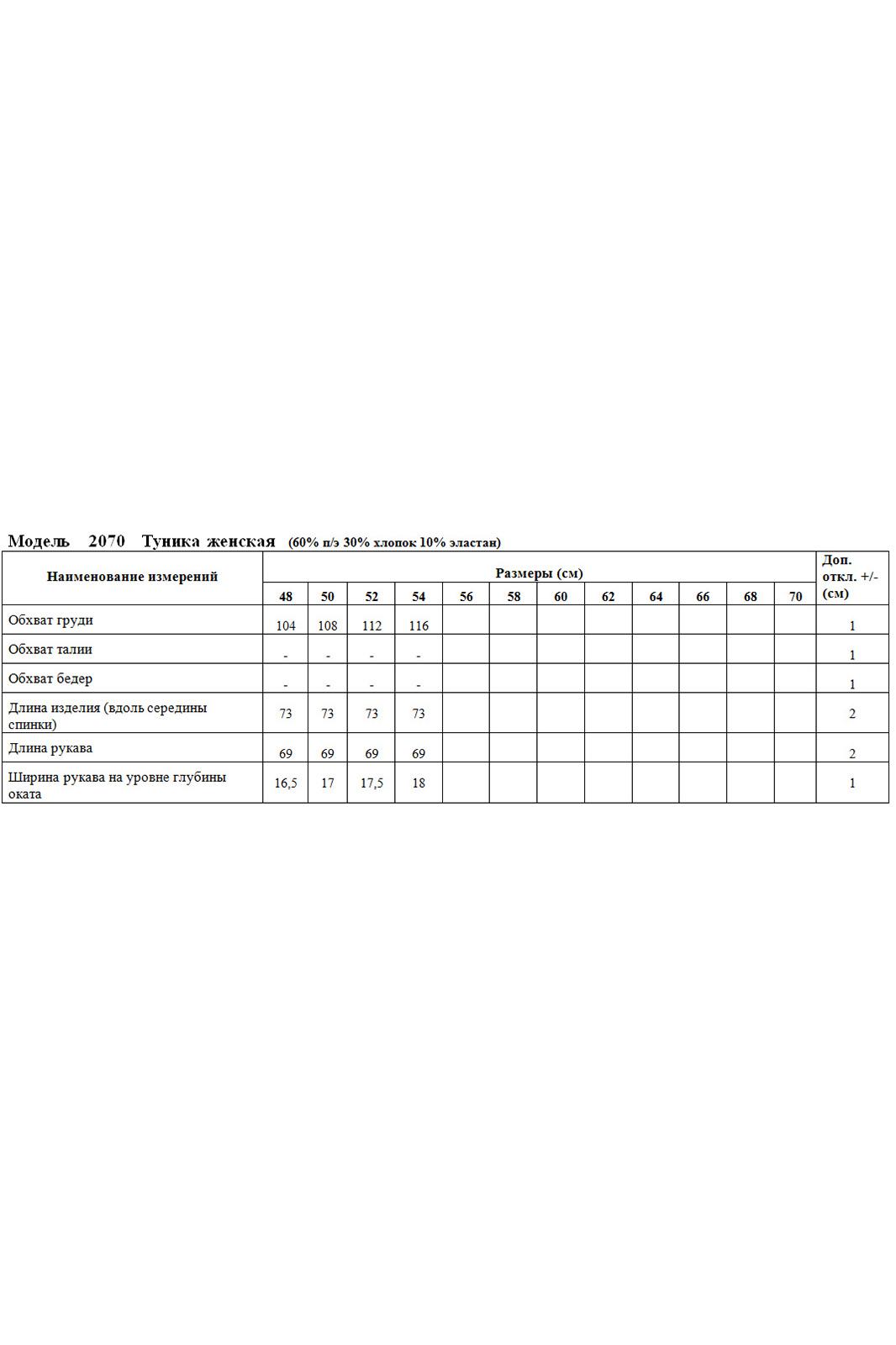 Модель 2070 Туника женская (60% п/э 30% хлопок 10% эластан)

| Наименование измерений | Размеры (см) | | | | | | | | | | | | Доп. откл. +/- (см) |
|---|---|---|---|---|---|---|---|---|---|---|---|---|---|
| | 48 | 50 | 52 | 54 | 56 | 58 | 60 | 62 | 64 | 66 | 68 | 70 | |
| Обхват груди | 104 | 108 | 112 | 116 | | | | | | | | | 1 |
| Обхват талии | - | - | - | - | | | | | | | | | 1 |
| Обхват бедер | - | - | - | - | | | | | | | | | 1 |
| Длина изделия (вдоль середины спинки) | 73 | 73 | 73 | 73 | | | | | | | | | 2 |
| Длина рукава | 69 | 69 | 69 | 69 | | | | | | | | | 2 |
| Ширина рукава на уровне глубины оката | 16,5 | 17 | 17,5 | 18 | | | | | | | | | 1 |